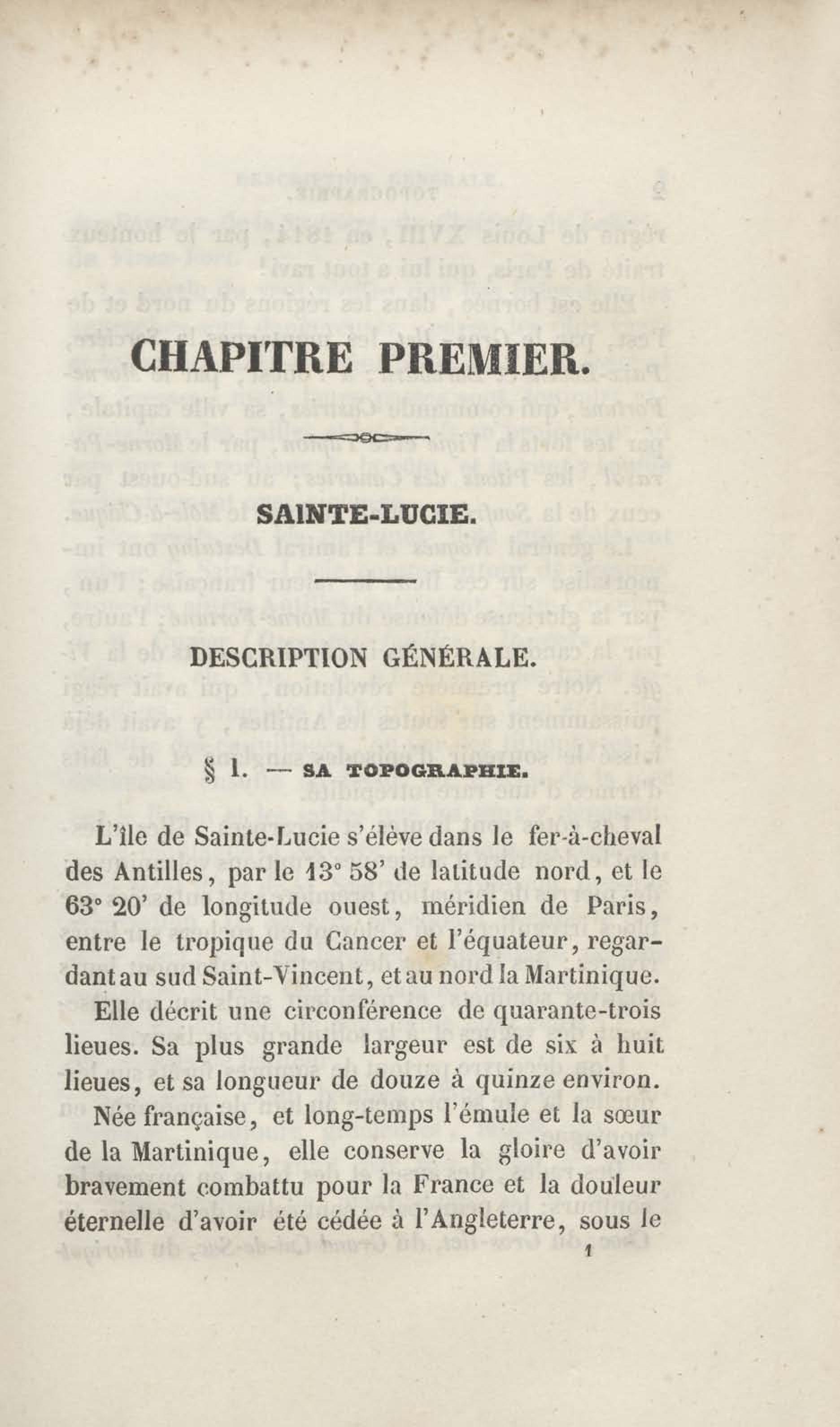 CHAPITRE PREMIER.

SAINTE-LUCIE.

DESCRIPTION GÉNÉRALE.

§ 1. — SA TOPOGRAPHIE.

L'île de Sainte-Lucie s'élève dans le fer-à-cheval des Antilles, par le 13° 58' de latitude nord, et le 63° 20' de longitude ouest, méridien de Paris, entre le tropique du Cancer et l'équateur, regardant au sud Saint-Vincent, et au nord la Martinique.

Elle décrit une circonférence de quarante-trois lieues. Sa plus grande largeur est de six à huit lieues, et sa longueur de douze à quinze environ.

Née française, et long-temps l'émule et la sœur de la Martinique, elle conserve la gloire d'avoir bravement combattu pour la France et la douleur éternelle d'avoir été cédée à l'Angleterre, sous le

1